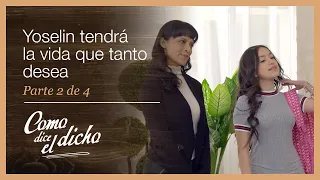 Yoselin tendrá la vida que tanto desea

Parte 2 de 4

Como dice el dicho